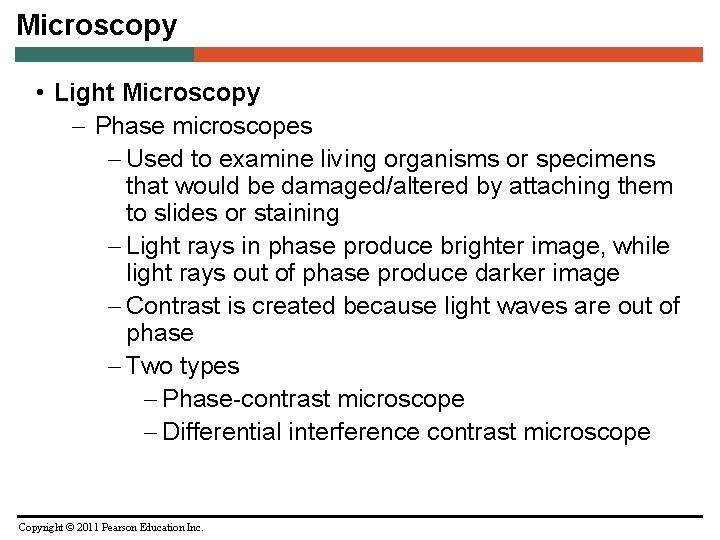 Microscopy

• Light Microscopy
- Phase microscopes
- Used to examine living organisms or specimens that would be damaged/altered by attaching them to slides or staining
- Light rays in phase produce brighter image, while light rays out of phase produce darker image
- Contrast is created because light waves are out of phase
- Two types
- Phase-contrast microscope
- Differential interference contrast microscope

Copyright © 2011 Pearson Education Inc.